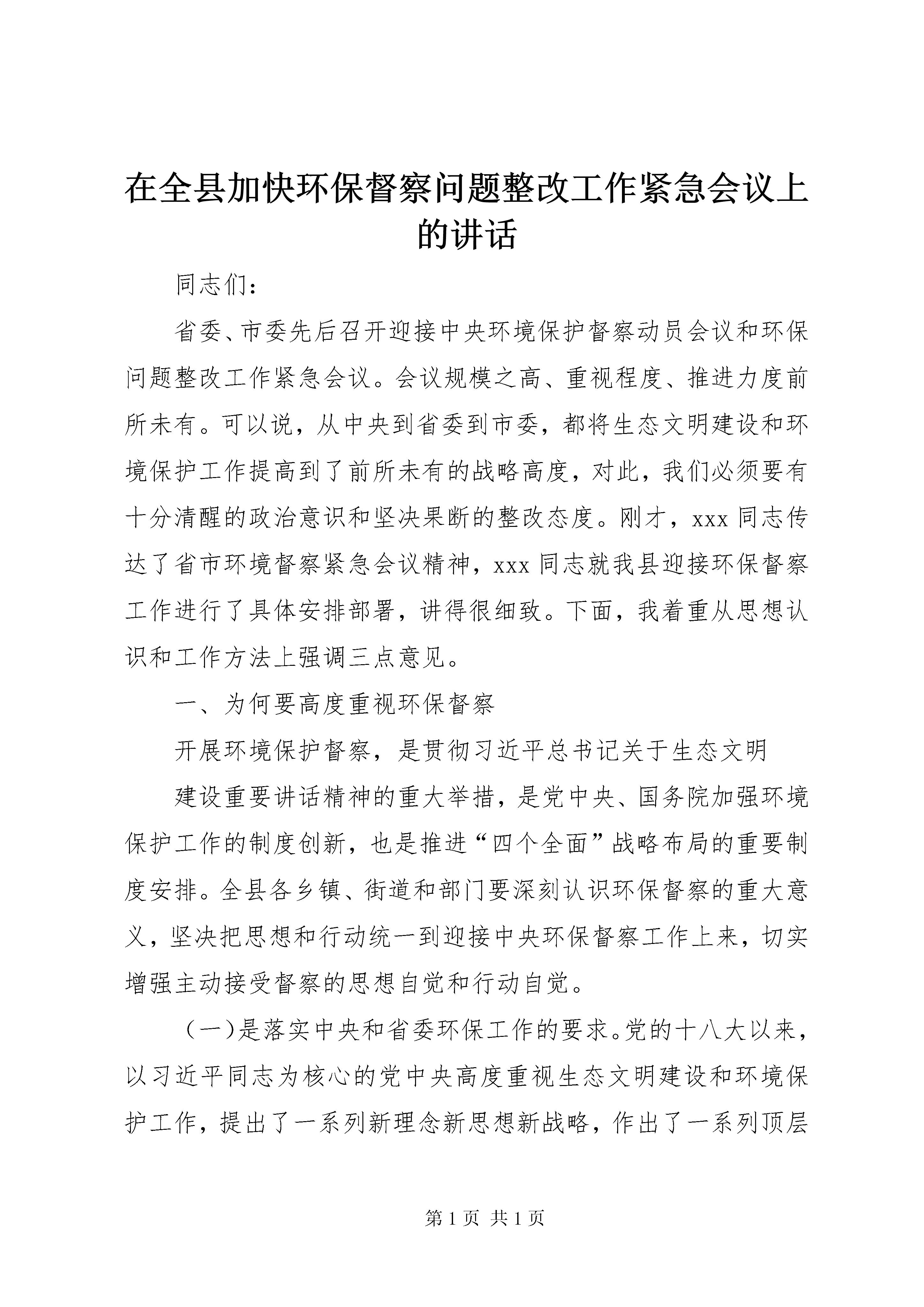 在全县加快环保督察问题整改工作紧急会议上的讲话

同志们：

省委、市委先后召开迎接中央环境保护督察动员会议和环保问题整改工作紧急会议。会议规模之高、重视程度、推进力度前所未有。可以说，从中央到省委到市委，都将生态文明建设和环境保护工作提高到了前所未有的战略高度，对此，我们必须要有十分清醒的政治意识和坚决果断的整改态度。刚才，xxx 同志传达了省市环境督察紧急会议精神，xxx 同志就我县迎接环保督察工作进行了具体安排部署，讲得很细致。下面，我着重从思想认识和工作方法上强调三点意见。

一、为何要高度重视环保督察

开展环境保护督察，是贯彻习近平总书记关于生态文明

建设重要讲话精神的重大举措，是党中央、国务院加强环境保护工作的制度创新，也是推进“四个全面”战略布局的重要制度安排。全县各乡镇、街道和部门要深刻认识环保督察的重大意义，坚决把思想和行动统一到迎接中央环保督察工作上来，切实增强主动接受督察的思想自觉和行动自觉。

（一）是落实中央和省委环保工作的要求。党的十八大以来，以习近平同志为核心的党中央高度重视生态文明建设和环境保护工作，提出了一系列新理念新思想新战略，作出了一系列顶层

第 1 页 共 1 页